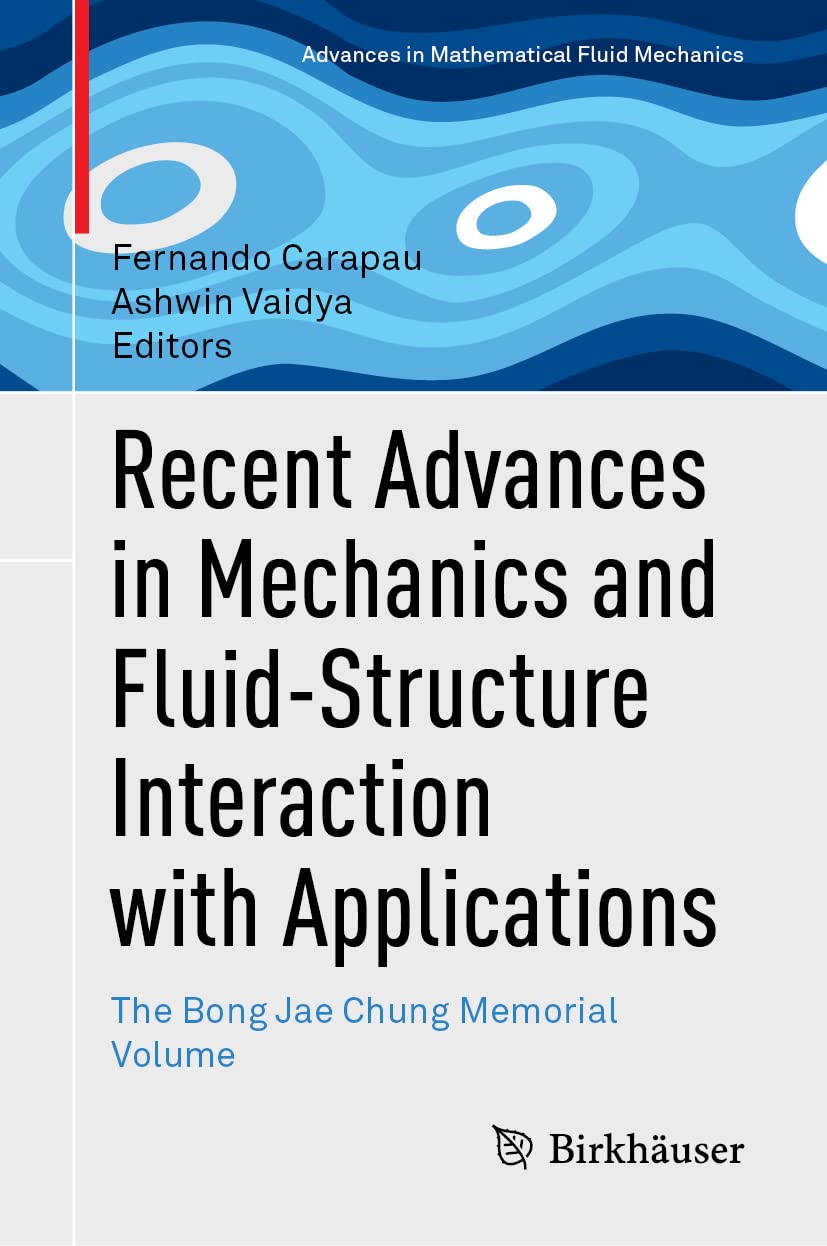 Advances in Mathematical Fluid Mechanics

Fernando Carapau
Ashwin Vaidya
Editors

Recent Advances in Mechanics and Fluid-Structure Interaction with Applications

The Bong Jae Chung Memorial Volume

Birkhäuser